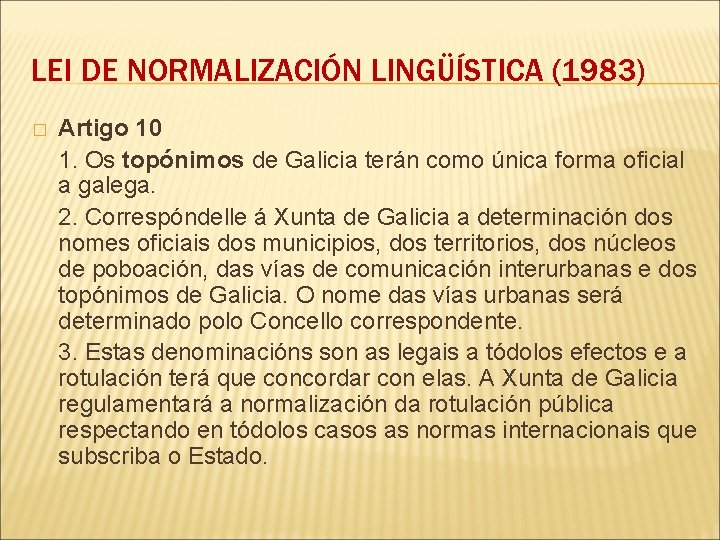 LEI DE NORMALIZACIÓN LINGÜÍSTICA (1983)

Artigo 10

1. Os topónimos de Galicia terán como única forma oficial a galega.

2. Correspóndelle á Xunta de Galicia a determinación dos nomes oficiais dos municipios, dos territorios, dos núcleos de poboación, das vías de comunicación interurbanas e dos topónimos de Galicia. O nome das vías urbanas será determinado polo Concello correspondente.

3. Estas denominacións son as legais a tódolos efectos e a rotulación terá que concordar con elas. A Xunta de Galicia regulamentará a normalización da rotulación pública respectando en tódolos casos as normas internacionais que subscriba o Estado.